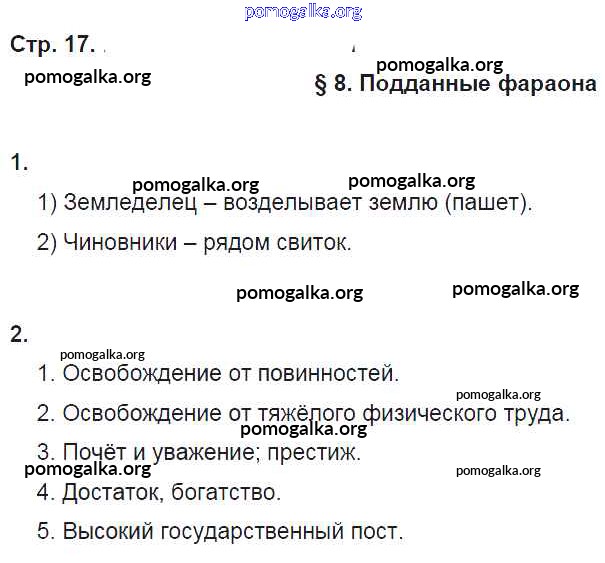 pomogalka.org

Стр. 17.

pomogalka.org

pomogalka.org

§ 8. Подданные фараона

1.

pomogalka.org pomogalka.org

1) Земледелец – возделывает землю (пашет).

2) Чиновники – рядом свиток.

pomogalka.org pomogalka.org

2.

pomogalka.org

1. Освобождение от повинностей.

pomogalka.org

2. Освобождение от тяжёлого физического труда.

pomogalka.org

3. Почёт и уважение; престиж.

pomogalka.org pomogalka.org

4. Достаток, богатство.

5. Высокий государственный пост.